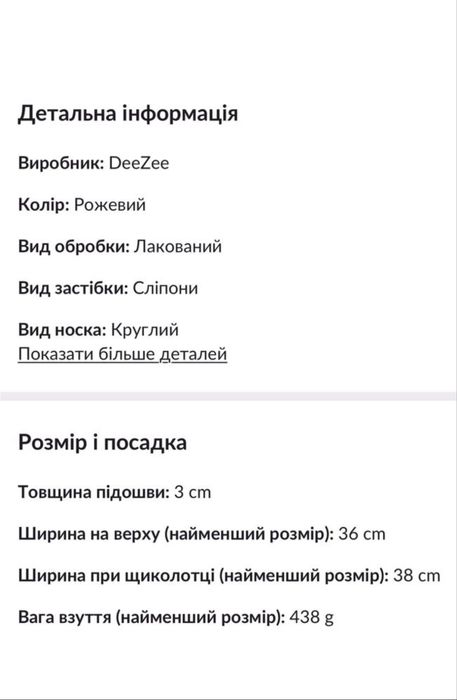 Детальна інформація

Виробник: DeeZee

Колір: Рожевий

Вид обробки: Лакований

Вид застібки: Сліпони

Вид носка: Круглий
Показати більше деталей

Розмір і посадка

Товщина підошви: 3 cm

Ширина на верху (найменший розмір): 36 cm

Ширина при щиколотці (найменший розмір): 38 cm

Вага взуття (найменший розмір): 438 g